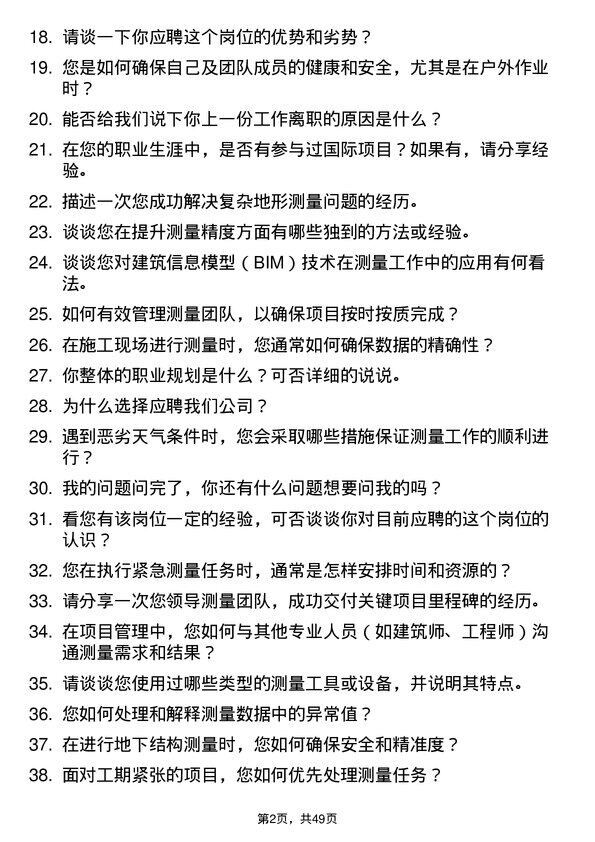 18. 请谈一下你应聘这个岗位的优势和劣势？

19. 您是如何确保自己及团队成员的健康和安全，尤其是在户外作业时？

20. 能否给我们说下你上一份工作离职的原因是什么？

21. 在您的职业生涯中，是否有参与过国际项目？如果有，请分享经验。

22. 描述一次您成功解决复杂地形测量问题的经历。

23. 谈谈您在提升测量精度方面有哪些独到的方法或经验。

24. 谈谈您对建筑信息模型（BIM）技术在测量工作中的应用有何看法。

25. 如何有效管理测量团队，以确保项目按时按质完成？

26. 在施工现场进行测量时，您通常如何确保数据的精确性？

27. 你整体的职业规划是什么？可否详细的说说。

28. 为什么选择应聘我们公司？

29. 遇到恶劣天气条件时，您会采取哪些措施保证测量工作的顺利进行？

30. 我的问题问完了，你还有什么问题想要问我的吗？

31. 看您有该岗位一定的经验，可否谈谈你对目前应聘的这个岗位的认识？

32. 您在执行紧急测量任务时，通常是怎样安排时间和资源的？

33. 请分享一次您领导测量团队，成功交付关键项目里程碑的经历。

34. 在项目管理中，您如何与其他专业人员（如建筑师、工程师）沟通测量需求和结果？

35. 请谈谈您使用过哪些类型的测量工具或设备，并说明其特点。

36. 您如何处理和解释测量数据中的异常值？

37. 在进行地下结构测量时，您如何确保安全和精准度？

38. 面对工期紧张的项目，您如何优先处理测量任务？

第2页，共49页